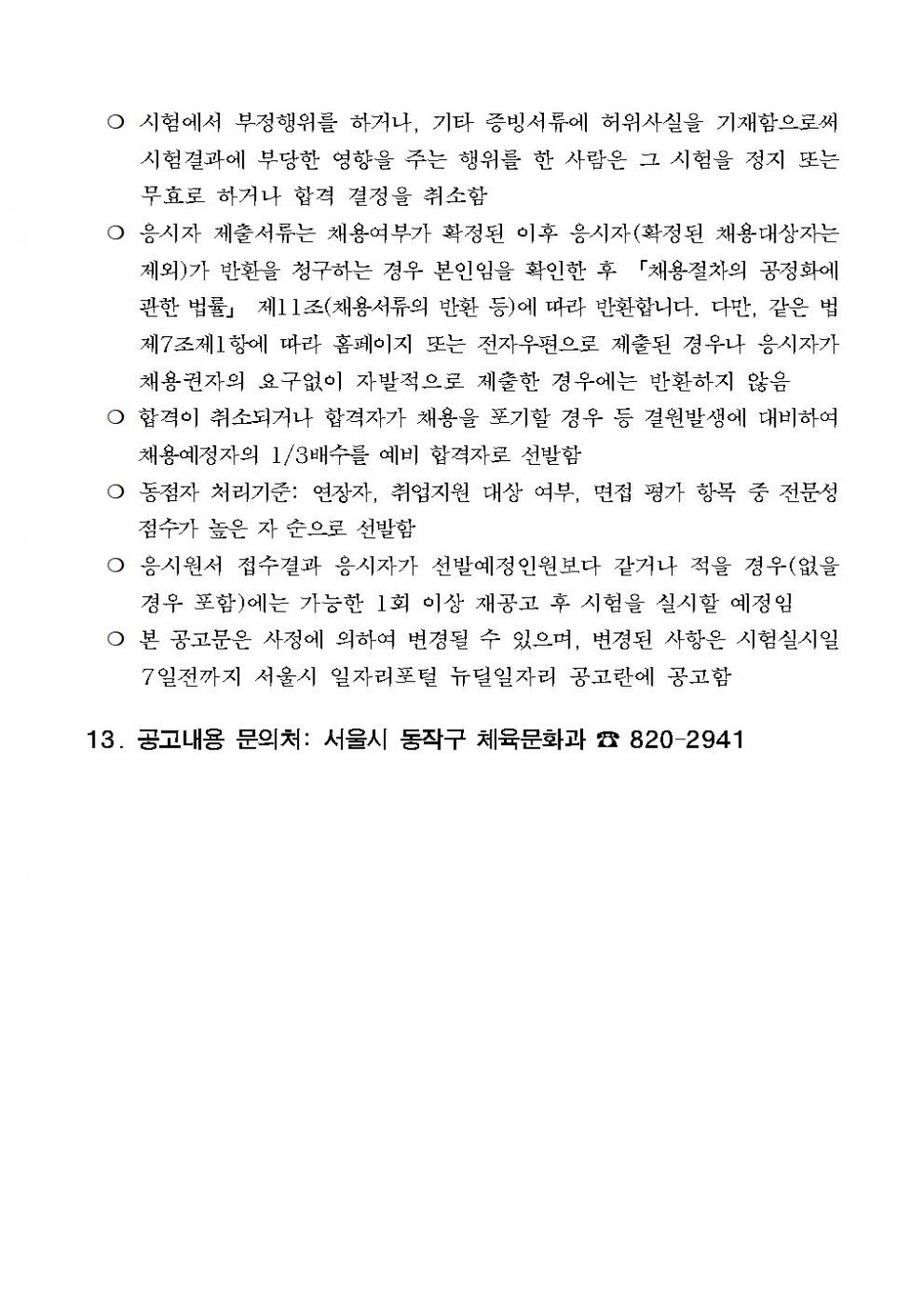 ❍ 시험에서 부정행위를 하거나, 기타 증빙서류에 허위사실을 기재함으로써 시험결과에 부당한 영향을 주는 행위를 한 사람은 그 시험을 정지 또는 무효로 하거나 합격 결정을 취소함

❍ 응시자 제출서류는 채용여부가 확정된 이후 응시자(확정된 채용대상자는 제외)가 반환을 청구하는 경우 본인임을 확인한 후 「채용절차의 공정화에 관한 법률」 제11조(채용서류의 반환 등)에 따라 반환합니다. 다만, 같은 법 제7조제1항에 따라 홈페이지 또는 전자우편으로 제출된 경우나 응시자가 채용권자의 요구없이 자발적으로 제출한 경우에는 반환하지 않음

❍ 합격이 취소되거나 합격자가 채용을 포기할 경우 등 결원발생에 대비하여 채용예정자의 1/3배수를 예비 합격자로 선발함

❍ 동점자 처리기준: 연장자, 취업지원 대상 여부, 면접 평가 항목 중 전문성 점수가 높은 자 순으로 선발함

❍ 응시원서 접수결과 응시자가 선발예정인원보다 같거나 적을 경우(없을 경우 포함)에는 가능한 1회 이상 재공고 후 시험을 실시할 예정임

❍ 본 공고문은 사정에 의하여 변경될 수 있으며, 변경된 사항은 시험실시일 7일전까지 서울시 일자리포털 뉴딜일자리 공고란에 공고함

13. 공고내용 문의처: 서울시 동작구 체육문화과 ☎ 820-2941